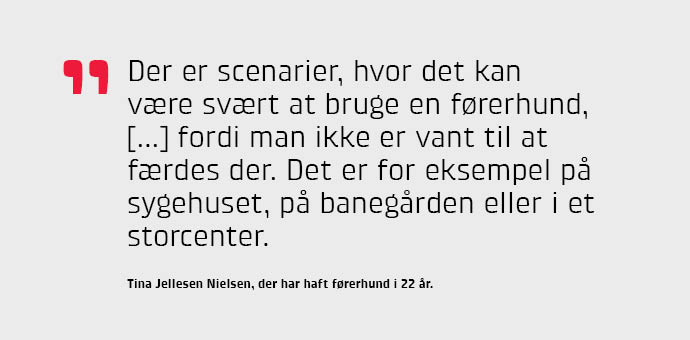 Der er scenarier, hvor det kan være svært at bruge en førerhund, [...] fordi man ikke er vant til at færdes der. Det er for eksempel på sygehuset, på banegården eller i et storcenter.

Tina Jellesen Nielsen, der har haft førerhund i 22 år.